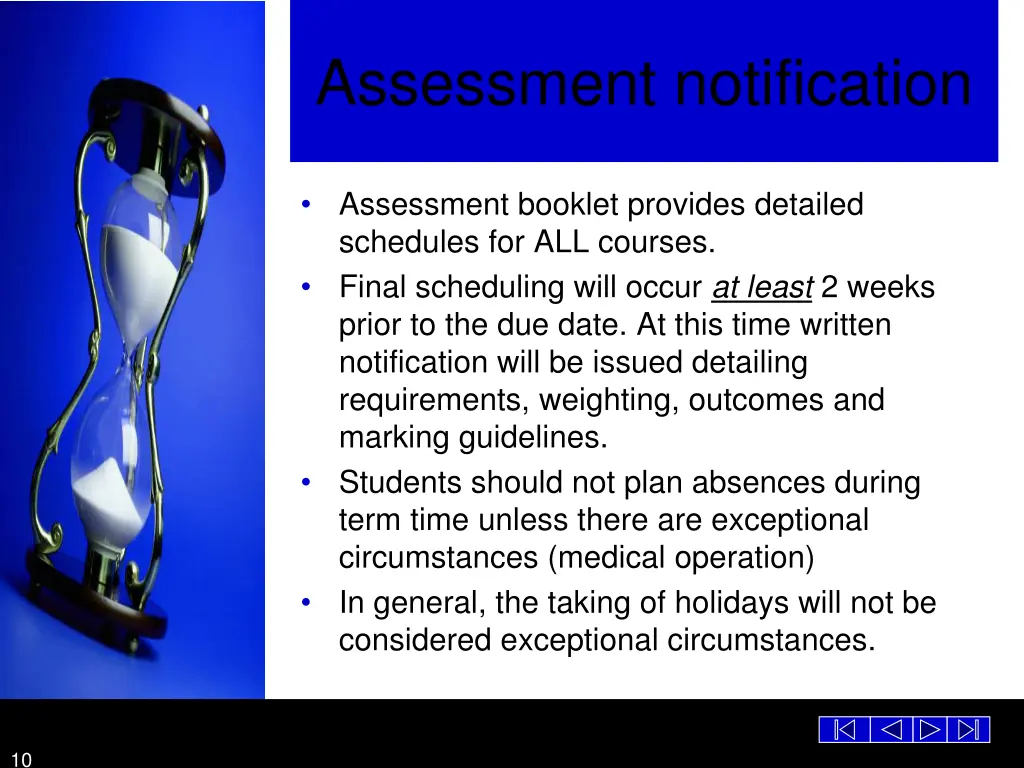 Assessment notification

• Assessment booklet provides detailed schedules for ALL courses.
• Final scheduling will occur at least 2 weeks prior to the due date. At this time written notification will be issued detailing requirements, weighting, outcomes and marking guidelines.
• Students should not plan absences during term time unless there are exceptional circumstances (medical operation)
• In general, the taking of holidays will not be considered exceptional circumstances.

10